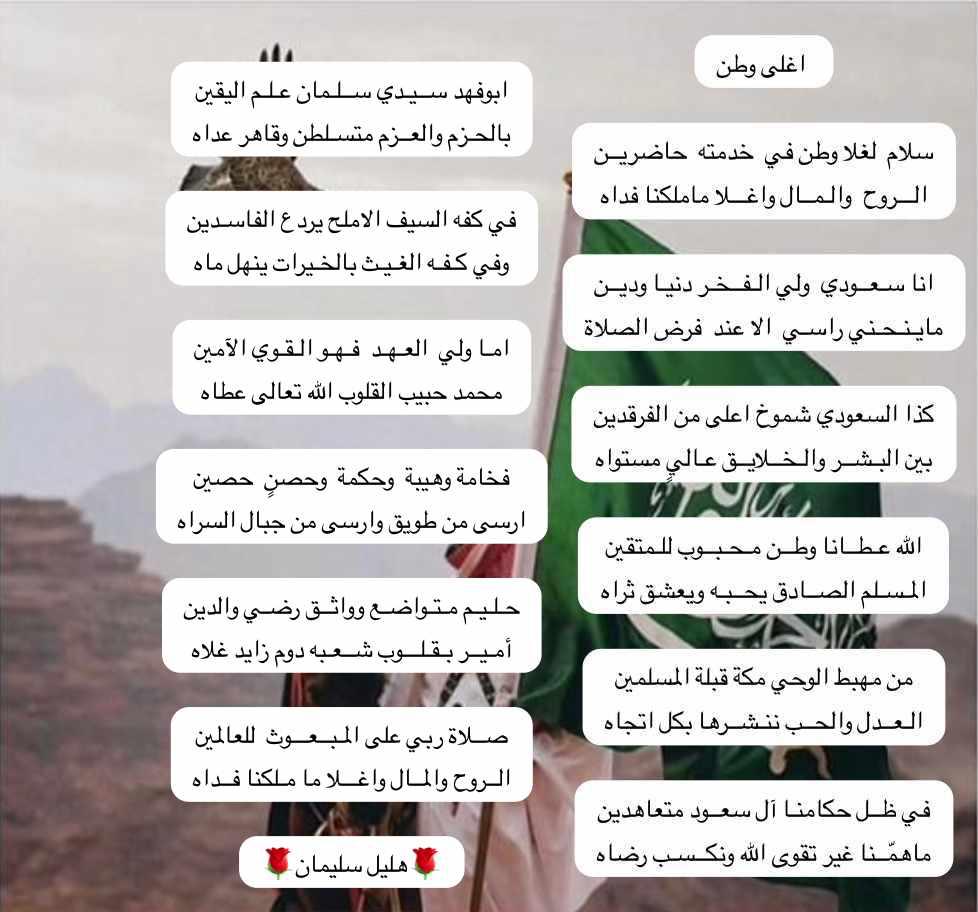 اغلى وطن

سلام لغلا وطن في خدمته حاضرين
الروح والمال واغلا ماملكنا فداه

انا سعودي ولي الفخر دنيا ودين
ماينحني راسي الا عند فرض الصلاة

كذا السعودي شموخ اعلى من الفرقدين
بين البشر والخلايق عالي مستواه

الله عطانا وطن محبوب للمتقين
المسلم الصادق يحبه ويعشق ثراه

من مهبط الوحي مكة قبلة المسلمين
العدل والحب ننشرها بكل اتجاه

في ظل حكامنا آل سعود متعاهدين
ماهمّنا غير تقوى الله ونكسب رضاه

ابوفهد سيدي سلمان علم اليقين
بالحزم والعزم متسلطن وقاهر عداه

في كفه السيف الاملح يردع الفاسدين
وفي كفه الغيث بالخيرات ينهل ماه

اما ولي العهد فهو القوي الآمين
محمد حبيب القلوب الله تعالى عطاه

فخامة وهيبة وحكمة وحصنٍ حصين
ارسى من طويق وارسى من جبال السراه

حليم متواضع وواثق رضي والدين
أمير بقلوب شعبه دوم زايد غلاه

صلاة ربي على المبعوث للعالمين
الروح والمال واغلا ما ملكنا فداه

🌹هليل سليمان🌹